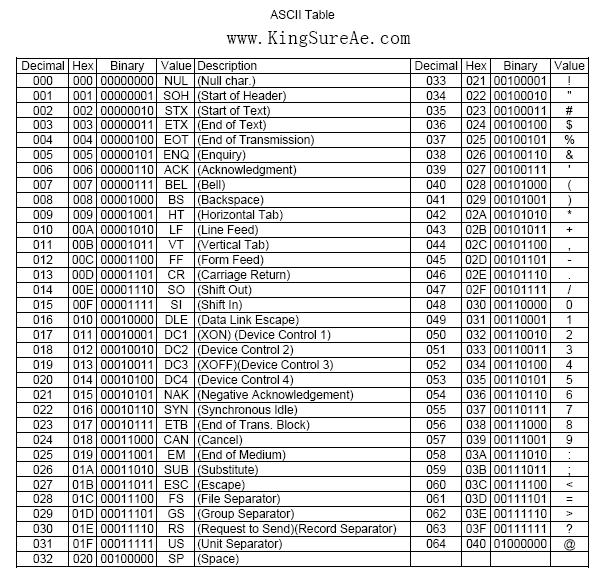 ASCII Table

www.KingSureAe.com

| Decimal | Hex | Binary | Value | Description | Decimal | Hex | Binary | Value |
|---|---|---|---|---|---|---|---|---|
| 000 | 000 | 00000000 | NUL | (Null char.) | 033 | 021 | 00100001 | ! |
| 001 | 001 | 00000001 | SOH | (Start of Header) | 034 | 022 | 00100010 | " |
| 002 | 002 | 00000010 | STX | (Start of Text) | 035 | 023 | 00100011 | # |
| 003 | 003 | 00000011 | ETX | (End of Text) | 036 | 024 | 00100100 | $ |
| 004 | 004 | 00000100 | EOT | (End of Transmission) | 037 | 025 | 00100101 | % |
| 005 | 005 | 00000101 | ENQ | (Enquiry) | 038 | 026 | 00100110 | & |
| 006 | 006 | 00000110 | ACK | (Acknowledgment) | 039 | 027 | 00100111 | ' |
| 007 | 007 | 00000111 | BEL | (Bell) | 040 | 028 | 00101000 | ( |
| 008 | 008 | 00001000 | BS | (Backspace) | 041 | 029 | 00101001 | ) |
| 009 | 009 | 00001001 | HT | (Horizontal Tab) | 042 | 02A | 00101010 | * |
| 010 | 00A | 00001010 | LF | (Line Feed) | 043 | 02B | 00101011 | + |
| 011 | 00B | 00001011 | VT | (Vertical Tab) | 044 | 02C | 00101100 | , |
| 012 | 00C | 00001100 | FF | (Form Feed) | 045 | 02D | 00101101 | - |
| 013 | 00D | 00001101 | CR | (Carriage Return) | 046 | 02E | 00101110 | . |
| 014 | 00E | 00001110 | SO | (Shift Out) | 047 | 02F | 00101111 | / |
| 015 | 00F | 00001111 | SI | (Shift In) | 048 | 030 | 00110000 | 0 |
| 016 | 010 | 00010000 | DLE | (Data Link Escape) | 049 | 031 | 00110001 | 1 |
| 017 | 011 | 00010001 | DC1 | (XON) (Device Control 1) | 050 | 032 | 00110010 | 2 |
| 018 | 012 | 00010010 | DC2 | (Device Control 2) | 051 | 033 | 00110011 | 3 |
| 019 | 013 | 00010011 | DC3 | (XOFF)(Device Control 3) | 052 | 034 | 00110100 | 4 |
| 020 | 014 | 00010100 | DC4 | (Device Control 4) | 053 | 035 | 00110101 | 5 |
| 021 | 015 | 00010101 | NAK | (Negative Acknowledgement) | 054 | 036 | 00110110 | 6 |
| 022 | 016 | 00010110 | SYN | (Synchronous Idle) | 055 | 037 | 00110111 | 7 |
| 023 | 017 | 00010111 | ETB | (End of Trans. Block) | 056 | 038 | 00111000 | 8 |
| 024 | 018 | 00011000 | CAN | (Cancel) | 057 | 039 | 00111001 | 9 |
| 025 | 019 | 00011001 | EM | (End of Medium) | 058 | 03A | 00111010 | : |
| 026 | 01A | 00011010 | SUB | (Substitute) | 059 | 03B | 00111011 | ; |
| 027 | 01B | 00011011 | ESC | (Escape) | 060 | 03C | 00111100 | < |
| 028 | 01C | 00011100 | FS | (File Separator) | 061 | 03D | 00111101 | = |
| 029 | 01D | 00011101 | GS | (Group Separator) | 062 | 03E | 00111110 | > |
| 030 | 01E | 00011110 | RS | (Request to Send)(Record Separator) | 063 | 03F | 00111111 | ? |
| 031 | 01F | 00011111 | US | (Unit Separator) | 064 | 040 | 01000000 | @ |
| 032 | 020 | 00100000 | SP | (Space) | | | | |